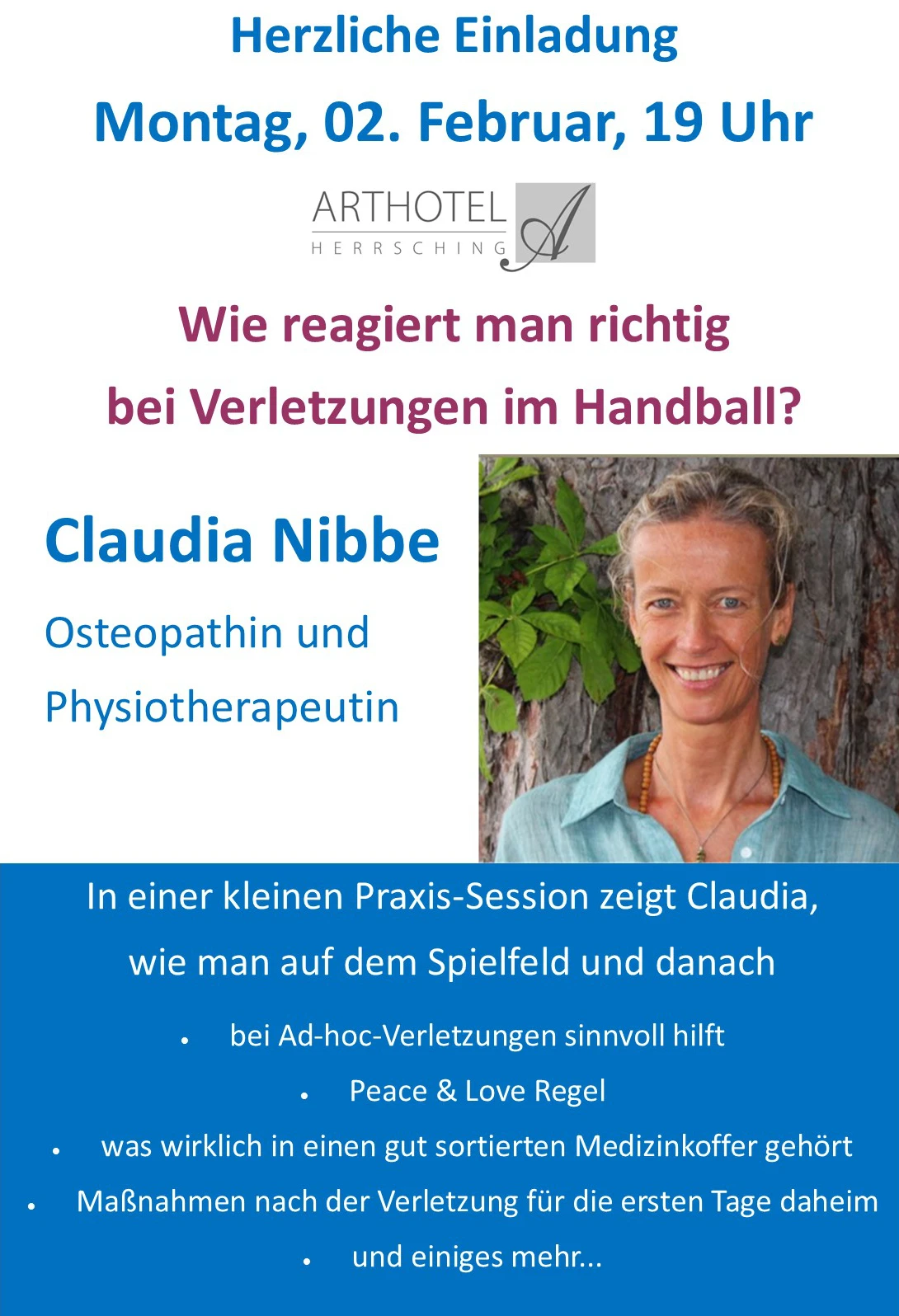 Herzliche Einladung

Montag, 02. Februar, 19 Uhr

ARTHOTEL
HERRSCHING
A

Wie reagiert man richtig bei Verletzungen im Handball?

Claudia Nibbe

Osteopathin und Physiotherapeutin

In einer kleinen Praxis-Session zeigt Claudia, wie man auf dem Spielfeld und danach

• bei Ad-hoc-Verletzungen sinnvoll hilft
• Peace & Love Regel
• was wirklich in einen gut sortierten Medizinkoffer gehört
• Maßnahmen nach der Verletzung für die ersten Tage daheim
• und einiges mehr...